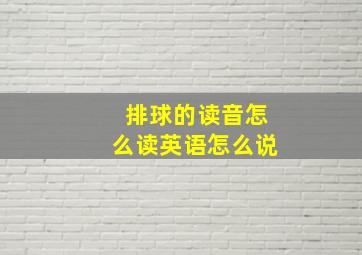 排球的读音怎么读英语怎么说